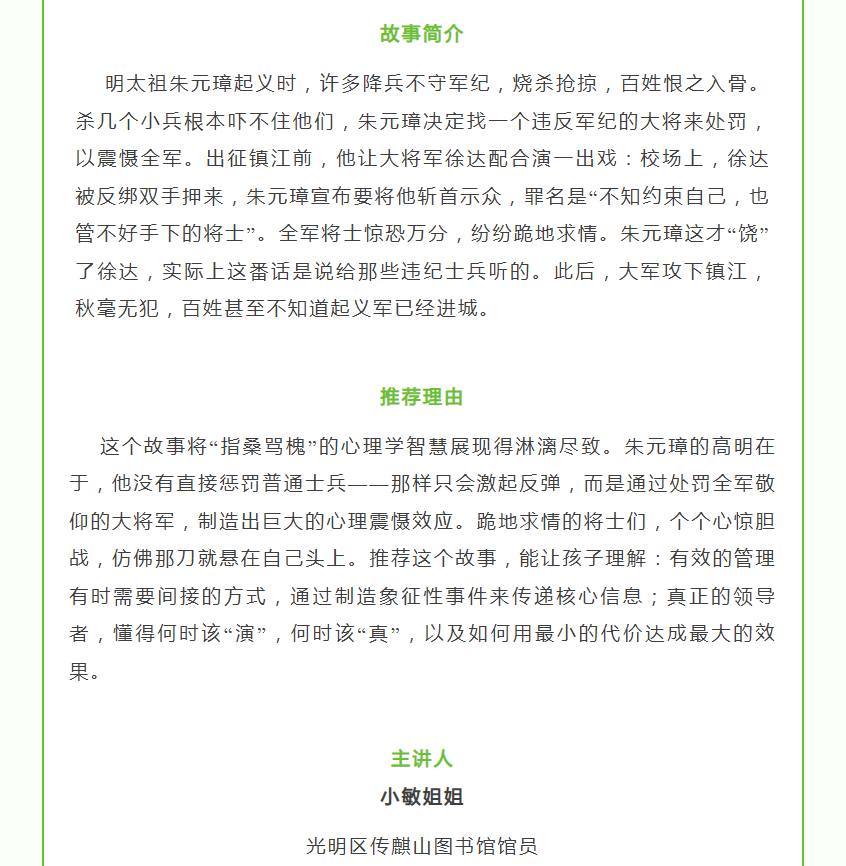 故事简介

明太祖朱元璋起义时，许多降兵不守军纪，烧杀抢掠，百姓恨之入骨。杀几个小兵根本吓不住他们，朱元璋决定找一个违反军纪的大将来处罚，以震慑全军。出征镇江前，他让大将军徐达配合演一出戏：校场上，徐达被反绑双手押来，朱元璋宣布要将他斩首示众，罪名是“不知约束自己，也管不好手下的将士”。全军将士惊恐万分，纷纷跪地求情。朱元璋这才“饶”了徐达，实际上这番话是说给那些违纪士兵听的。此后，大军攻下镇江，秋毫无犯，百姓甚至不知道起义军已经进城。

推荐理由

这个故事将“指桑骂槐”的心理学智慧展现得淋漓尽致。朱元璋的高明在于，他没有直接惩罚普通士兵——那样只会激起反弹，而是通过处罚全军敬仰的大将军，制造出巨大的心理震慑效应。跪地求情的将士们，个个心惊胆战，仿佛那刀就悬在自己头上。推荐这个故事，能让孩子理解：有效的管理有时需要间接的方式，通过制造象征性事件来传递核心信息；真正的领导者，懂得何时该“演”，何时该“真”，以及如何用最小的代价达成最大的效果。

主讲人
小敏姐姐

光明区传麒山图书馆馆员